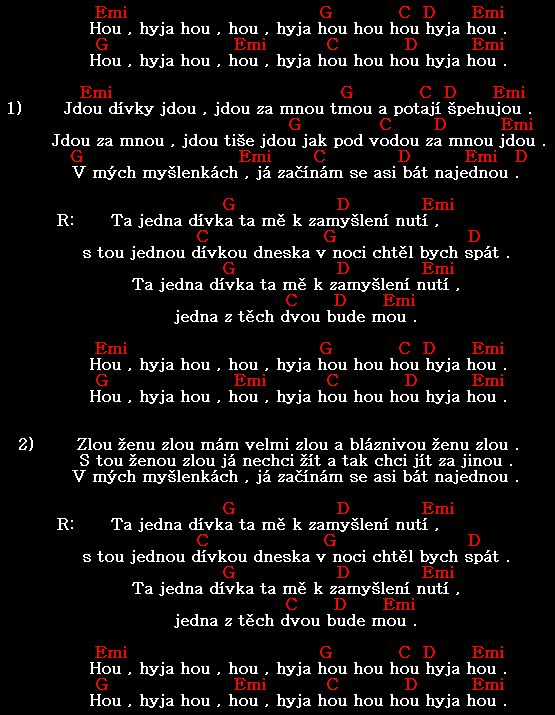 Emi G C D Emi
Hou , hyja hou , hou , hyja hou hou hou hyja hou .
G Emi C D Emi
Hou , hyja hou , hou , hyja hou hou hou hyja hou .

Emi G C D Emi
1) Jdou dívky jdou , jdou za mnou tmou a potají špehujou .
G C D Emi
Jdou za mnou , jdou tiše jdou jak pod vodou za mnou jdou .
G Emi C D Emi D
V mých myšlenkách , já začínám se asi bát najednou .

G D Emi
R: Ta jedna dívka ta mě k zamyšlení nutí ,
C G D
s tou jednou dívkou dneska v noci chtěl bych spát .
G D Emi
Ta jedna dívka ta mě k zamyšlení nutí ,
C D Emi
jedna z těch dvou bude mou .

Emi G C D Emi
Hou , hyja hou , hou , hyja hou hou hou hyja hou .
G Emi C D Emi
Hou , hyja hou , hou , hyja hou hou hou hyja hou .

2) Zlou ženu zlou mám velmi zlou a bláznivou ženu zlou .
S tou ženou zlou já nechci žít a tak chci jít za jinou .
V mých myšlenkách , já začínám se asi bát najednou .

G D Emi
R: Ta jedna dívka ta mě k zamyšlení nutí ,
C G D
s tou jednou dívkou dneska v noci chtěl bych spát .
G D Emi
Ta jedna dívka ta mě k zamyšlení nutí ,
C D Emi
jedna z těch dvou bude mou .

Emi G C D Emi
Hou , hyja hou , hou , hyja hou hou hou hyja hou .
G Emi C D Emi
Hou , hyja hou , hou , hyja hou hou hou hyja hou .